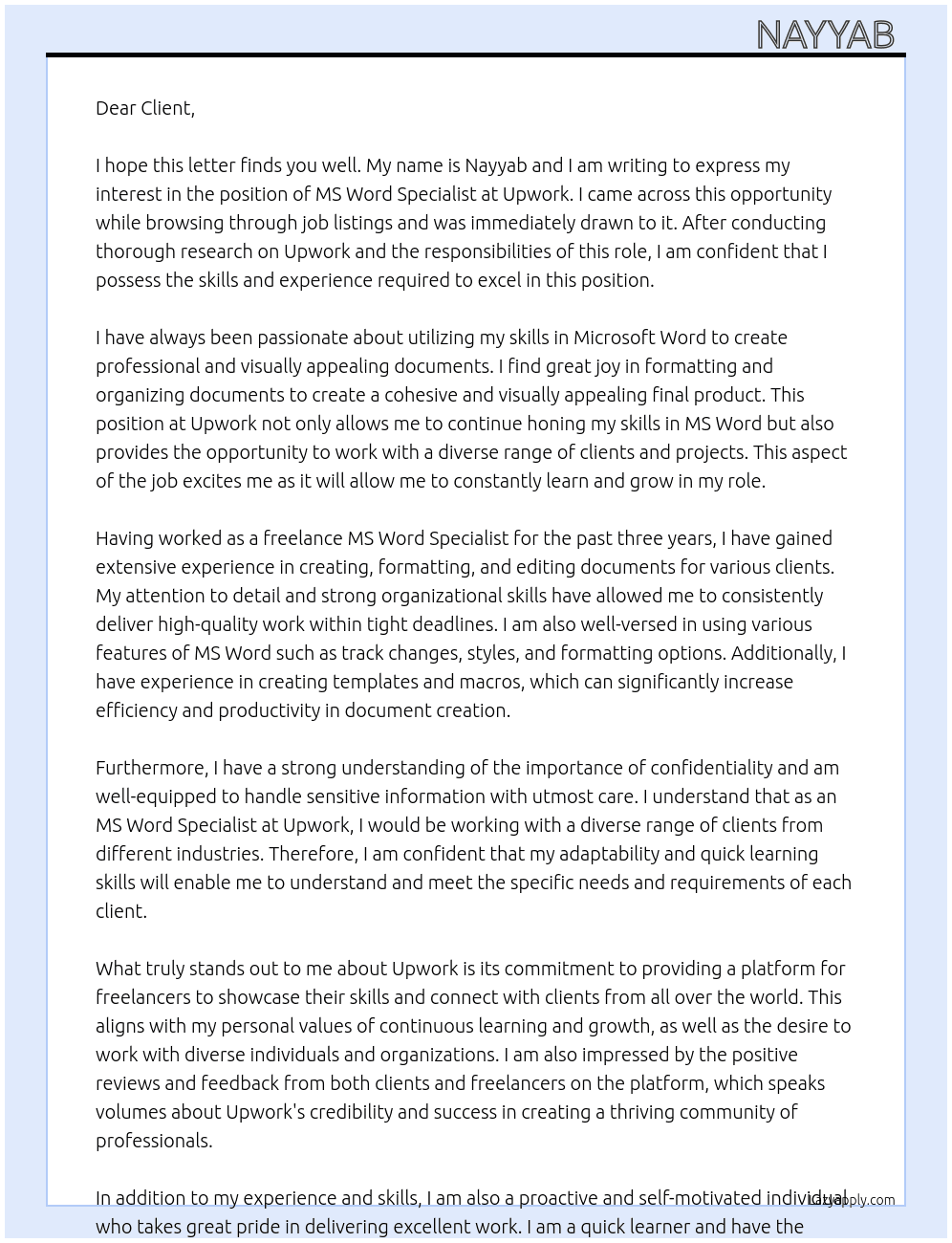 NAYYAB

Dear Client,

I hope this letter finds you well. My name is Nayyab and I am writing to express my interest in the position of MS Word Specialist at Upwork. I came across this opportunity while browsing through job listings and was immediately drawn to it. After conducting thorough research on Upwork and the responsibilities of this role, I am confident that I possess the skills and experience required to excel in this position.

I have always been passionate about utilizing my skills in Microsoft Word to create professional and visually appealing documents. I find great joy in formatting and organizing documents to create a cohesive and visually appealing final product. This position at Upwork not only allows me to continue honing my skills in MS Word but also provides the opportunity to work with a diverse range of clients and projects. This aspect of the job excites me as it will allow me to constantly learn and grow in my role.

Having worked as a freelance MS Word Specialist for the past three years, I have gained extensive experience in creating, formatting, and editing documents for various clients. My attention to detail and strong organizational skills have allowed me to consistently deliver high-quality work within tight deadlines. I am also well-versed in using various features of MS Word such as track changes, styles, and formatting options. Additionally, I have experience in creating templates and macros, which can significantly increase efficiency and productivity in document creation.

Furthermore, I have a strong understanding of the importance of confidentiality and am well-equipped to handle sensitive information with utmost care. I understand that as an MS Word Specialist at Upwork, I would be working with a diverse range of clients from different industries. Therefore, I am confident that my adaptability and quick learning skills will enable me to understand and meet the specific needs and requirements of each client.

What truly stands out to me about Upwork is its commitment to providing a platform for freelancers to showcase their skills and connect with clients from all over the world. This aligns with my personal values of continuous learning and growth, as well as the desire to work with diverse individuals and organizations. I am also impressed by the positive reviews and feedback from both clients and freelancers on the platform, which speaks volumes about Upwork's credibility and success in creating a thriving community of professionals.

In addition to my experience and skills, I am also a proactive and self-motivated individual who takes great pride in delivering excellent work. I am a quick learner and have the

lazyapply.com